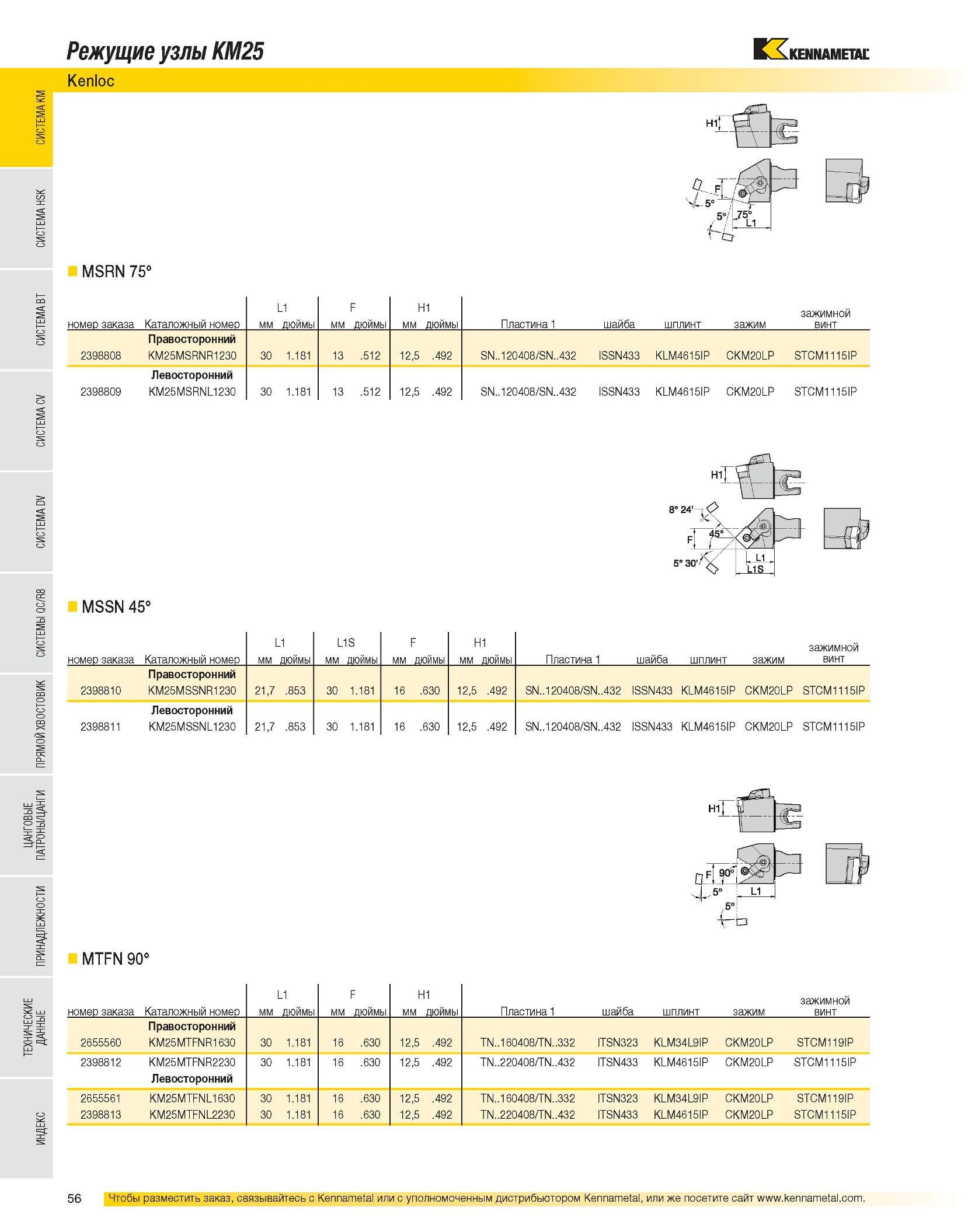 Режущие узлы KM25

KENNAMETAL

Kenloc

СИСТЕМА KM

СИСТЕМА HSK

СИСТЕМА BT

СИСТЕМА CV

СИСТЕМА DV

СИСТЕМЫ QC/R8

ПРЯМОЙ ХВОСТОВИК

ЦАНГОВЫЕ ПАТРОНЫ/ЦАНГИ

ПРИНАДЛЕЖНОСТИ

ТЕХНИЧЕСКИЕ ДАННЫЕ

ИНДЕКС

H1

F

5°

5°

75°

L1

MSRN 75°

| номер заказа | Каталожный номер | L1 мм | L1 дюймы | F мм | F дюймы | H1 мм | H1 дюймы | Пластина 1 | шайба | шплинт | зажим | зажимной винт |
|---|---|---|---|---|---|---|---|---|---|---|---|---|
| | Правосторонний | | | | | | | | | | | |
| 2398808 | KM25MSRNR1230 | 30 | 1.181 | 13 | .512 | 12,5 | .492 | SN..120408/SN..432 | ISSN433 | KLM4615IP | CKM20LP | STCM1115IP |
| | Левосторонний | | | | | | | | | | | |
| 2398809 | KM25MSRNL1230 | 30 | 1.181 | 13 | .512 | 12,5 | .492 | SN..120408/SN..432 | ISSN433 | KLM4615IP | CKM20LP | STCM1115IP |

H1

8° 24'

45°

F

5° 30'

L1

L1S

MSSN 45°

| номер заказа | Каталожный номер | L1 мм | L1 дюймы | L1S мм | L1S дюймы | F мм | F дюймы | H1 мм | H1 дюймы | Пластина 1 | шайба | шплинт | зажим | зажимной винт |
|---|---|---|---|---|---|---|---|---|---|---|---|---|---|---|
| | Правосторонний | | | | | | | | | | | | | |
| 2398810 | KM25MSSNR1230 | 21,7 | .853 | 30 | 1.181 | 16 | .630 | 12,5 | .492 | SN..120408/SN..432 | ISSN433 | KLM4615IP | CKM20LP | STCM1115IP |
| | Левосторонний | | | | | | | | | | | | | |
| 2398811 | KM25MSSNL1230 | 21,7 | .853 | 30 | 1.181 | 16 | .630 | 12,5 | .492 | SN..120408/SN..432 | ISSN433 | KLM4615IP | CKM20LP | STCM1115IP |

H1

F

90°

5°

L1

5°

MTFN 90°

| номер заказа | Каталожный номер | L1 мм | L1 дюймы | F мм | F дюймы | H1 мм | H1 дюймы | Пластина 1 | шайба | шплинт | зажим | зажимной винт |
|---|---|---|---|---|---|---|---|---|---|---|---|---|
| | Правосторонний | | | | | | | | | | | |
| 2655560 | KM25MTFNR1630 | 30 | 1.181 | 16 | .630 | 12,5 | .492 | TN..160408/TN..332 | ITSN323 | KLM34L9IP | CKM20LP | STCM119IP |
| 2398812 | KM25MTFNR2230 | 30 | 1.181 | 16 | .630 | 12,5 | .492 | TN..220408/TN..432 | ITSN433 | KLM4615IP | CKM20LP | STCM1115IP |
| | Левосторонний | | | | | | | | | | | |
| 2655561 | KM25MTFNL1630 | 30 | 1.181 | 16 | .630 | 12,5 | .492 | TN..160408/TN..332 | ITSN323 | KLM34L9IP | CKM20LP | STCM119IP |
| 2398813 | KM25MTFNL2230 | 30 | 1.181 | 16 | .630 | 12,5 | .492 | TN..220408/TN..432 | ITSN433 | KLM4615IP | CKM20LP | STCM1115IP |

56 Чтобы разместить заказ, связывайтесь с Kennametal или с уполномоченным дистрибьютором Kennametal, или же посетите сайт www.kennametal.com.